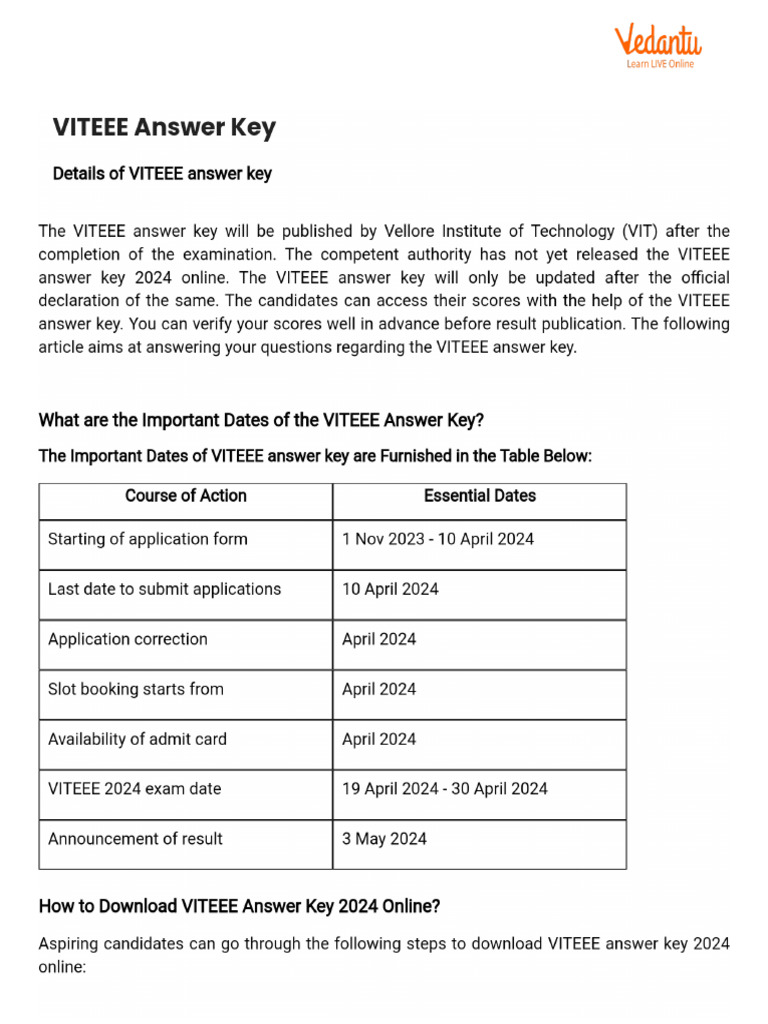 Vedantu
Learn LIVE Online

VITEEE Answer Key

Details of VITEEE answer key

The VITEEE answer key will be published by Vellore Institute of Technology (VIT) after the completion of the examination. The competent authority has not yet released the VITEEE answer key 2024 online. The VITEEE answer key will only be updated after the official declaration of the same. The candidates can access their scores with the help of the VITEEE answer key. You can verify your scores well in advance before result publication. The following article aims at answering your questions regarding the VITEEE answer key.

What are the Important Dates of the VITEEE Answer Key?

The Important Dates of VITEEE answer key are Furnished in the Table Below:

| Course of Action | Essential Dates |
|---|---|
| Starting of application form | 1 Nov 2023 - 10 April 2024 |
| Last date to submit applications | 10 April 2024 |
| Application correction | April 2024 |
| Slot booking starts from | April 2024 |
| Availability of admit card | April 2024 |
| VITEEE 2024 exam date | 19 April 2024 - 30 April 2024 |
| Announcement of result | 3 May 2024 |

How to Download VITEEE Answer Key 2024 Online?

Aspiring candidates can go through the following steps to download VITEEE answer key 2024 online: